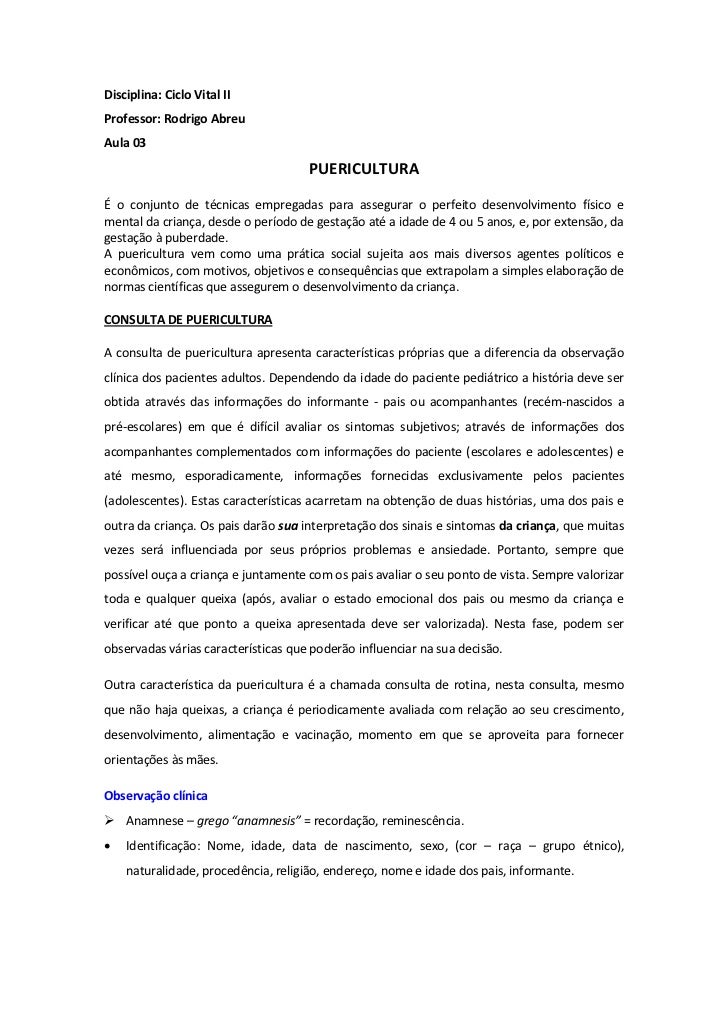 Disciplina: Ciclo Vital II
Professor: Rodrigo Abreu
Aula 03

PUERICULTURA

É o conjunto de técnicas empregadas para assegurar o perfeito desenvolvimento físico e mental da criança, desde o período de gestação até a idade de 4 ou 5 anos, e, por extensão, da gestação à puberdade.
A puericultura vem como uma prática social sujeita aos mais diversos agentes políticos e econômicos, com motivos, objetivos e consequências que extrapolam a simples elaboração de normas científicas que assegurem o desenvolvimento da criança.

CONSULTA DE PUERICULTURA

A consulta de puericultura apresenta características próprias que a diferencia da observação clínica dos pacientes adultos. Dependendo da idade do paciente pediátrico a história deve ser obtida através das informações do informante - pais ou acompanhantes (recém-nascidos a pré-escolares) em que é difícil avaliar os sintomas subjetivos; através de informações dos acompanhantes complementados com informações do paciente (escolares e adolescentes) e até mesmo, esporadicamente, informações fornecidas exclusivamente pelos pacientes (adolescentes). Estas características acarretam na obtenção de duas histórias, uma dos pais e outra da criança. Os pais darão sua interpretação dos sinais e sintomas da criança, que muitas vezes será influenciada por seus próprios problemas e ansiedade. Portanto, sempre que possível ouça a criança e juntamente com os pais avaliar o seu ponto de vista. Sempre valorizar toda e qualquer queixa (após, avaliar o estado emocional dos pais ou mesmo da criança e verificar até que ponto a queixa apresentada deve ser valorizada). Nesta fase, podem ser observadas várias características que poderão influenciar na sua decisão.

Outra característica da puericultura é a chamada consulta de rotina, nesta consulta, mesmo que não haja queixas, a criança é periodicamente avaliada com relação ao seu crescimento, desenvolvimento, alimentação e vacinação, momento em que se aproveita para fornecer orientações às mães.

Observação clínica

➢ Anamnese – grego "anamnesis" = recordação, reminescência.

• Identificação: Nome, idade, data de nascimento, sexo, (cor – raça – grupo étnico), naturalidade, procedência, religião, endereço, nome e idade dos pais, informante.